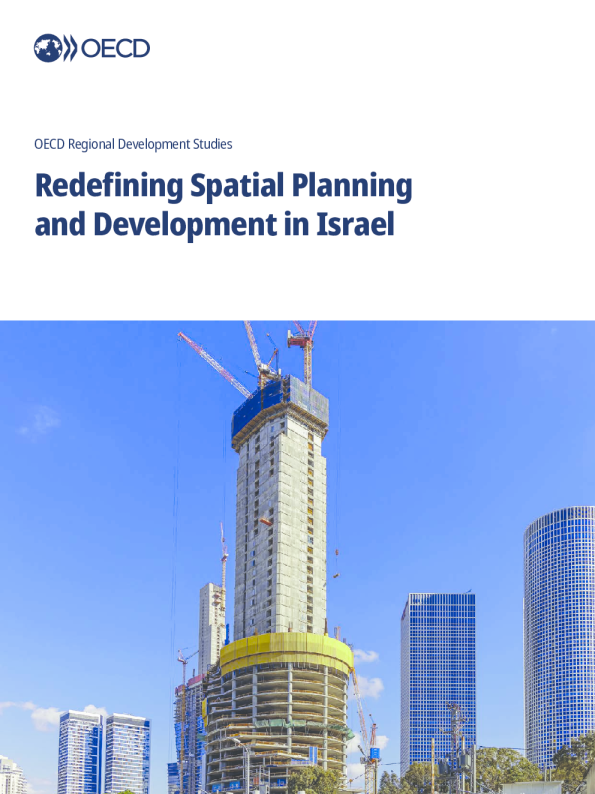 OECD

OECD Regional Development Studies

Redefining Spatial Planning and Development in Israel